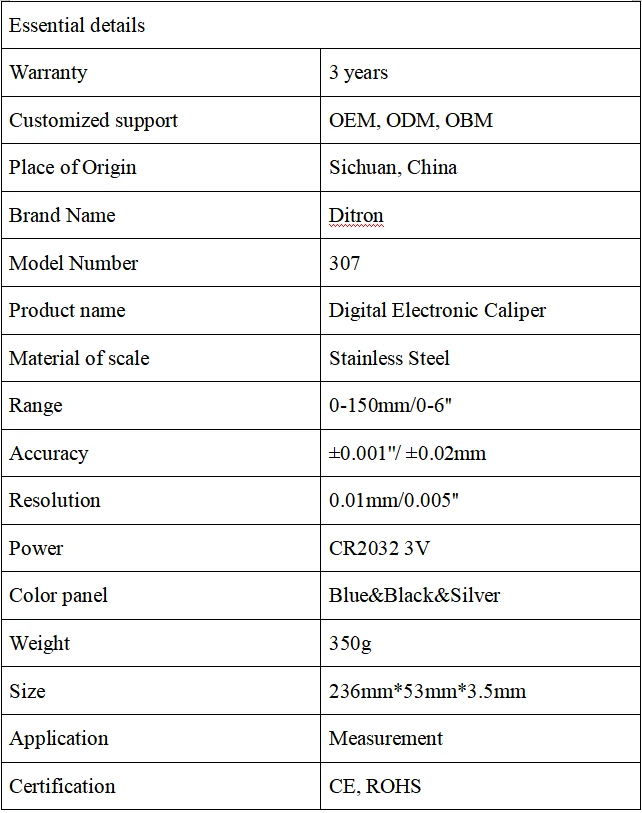 | Essential details | |
|---|---|
| Warranty | 3 years |
| Customized support | OEM, ODM, OBM |
| Place of Origin | Sichuan, China |
| Brand Name | Ditron |
| Model Number | 307 |
| Product name | Digital Electronic Caliper |
| Material of scale | Stainless Steel |
| Range | 0-150mm/0-6" |
| Accuracy | ±0.001"/ ±0.02mm |
| Resolution | 0.01mm/0.005" |
| Power | CR2032 3V |
| Color panel | Blue&Black&Silver |
| Weight | 350g |
| Size | 236mm*53mm*3.5mm |
| Application | Measurement |
| Certification | CE, ROHS |